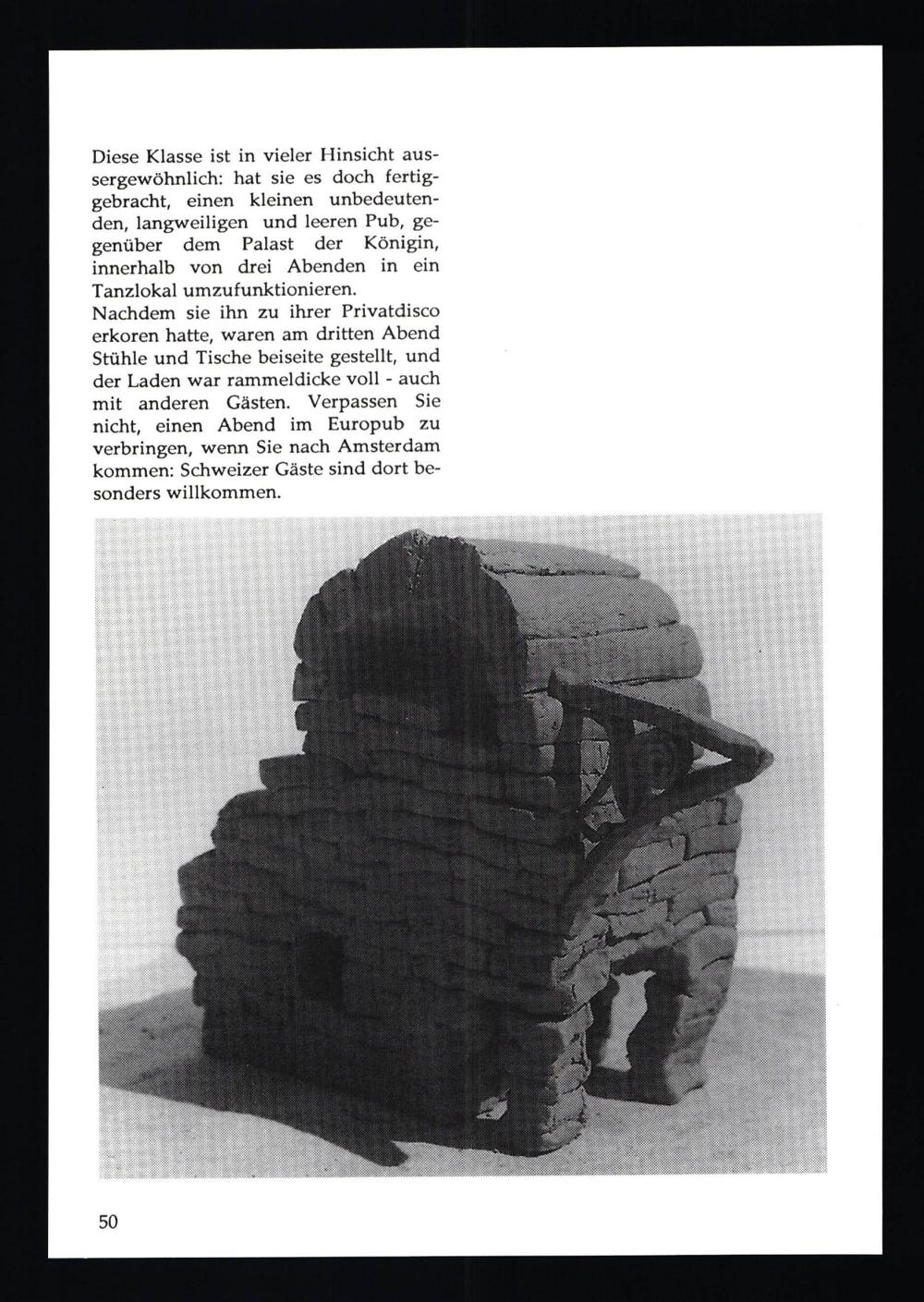 Diese Klasse ist in vieler Hinsicht aussergewöhnlich: hat sie es doch fertiggebracht, einen kleinen unbedeutenden, langweiligen und leeren Pub, gegenüber dem Palast der Königin, innerhalb von drei Abenden in ein Tanzlokal umzufunktionieren.

Nachdem sie ihn zu ihrer Privatdisco erkoren hatte, waren am dritten Abend Stühle und Tische beiseite gestellt, und der Laden war rammeldicke voll - auch mit anderen Gästen. Verpassen Sie nicht, einen Abend im Europub zu verbringen, wenn Sie nach Amsterdam kommen: Schweizer Gäste sind dort besonders willkommen.

50